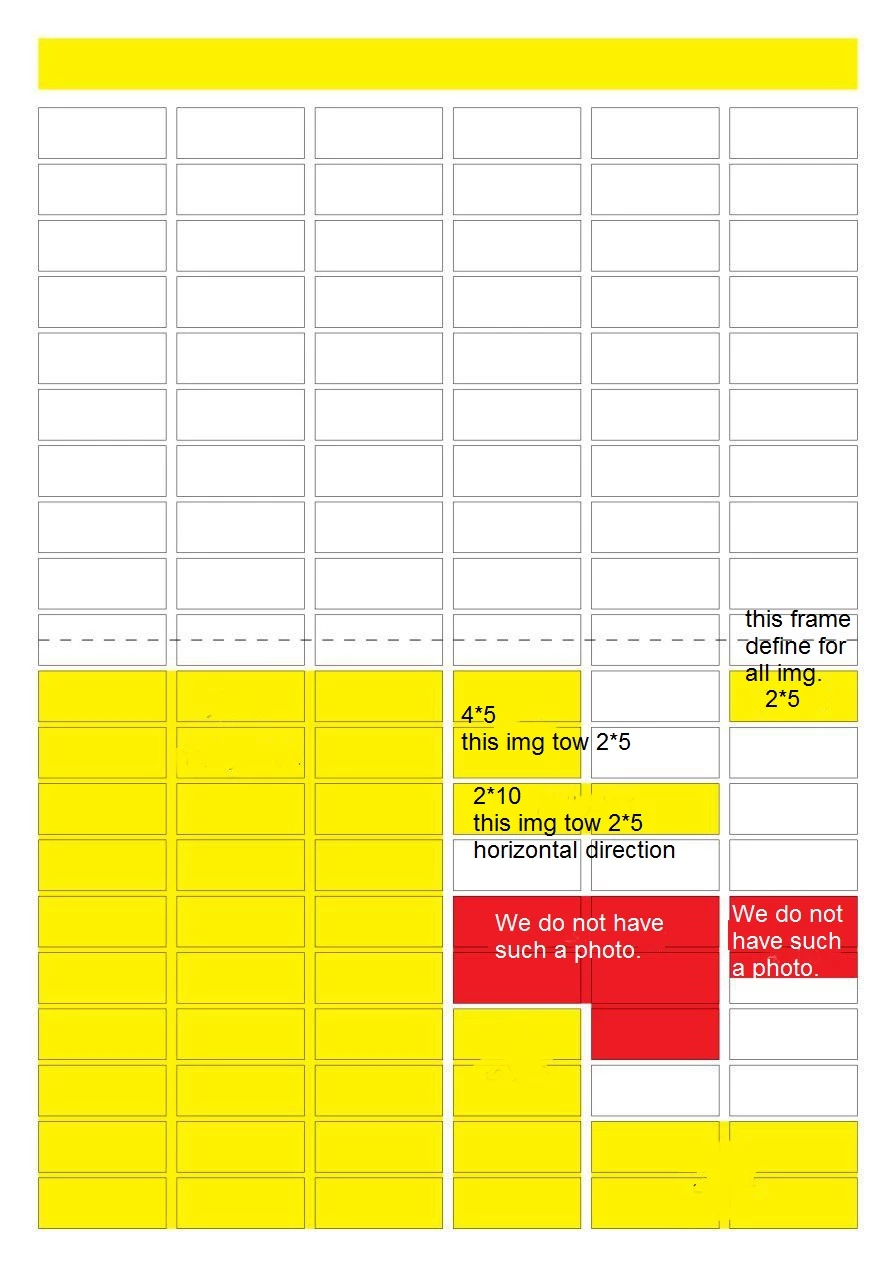 this frame define for all img.
2*5

4*5
this img tow 2*5

2*10
this img tow 2*5
horizontal direction

We do not have such a photo.

We do not have such a photo.